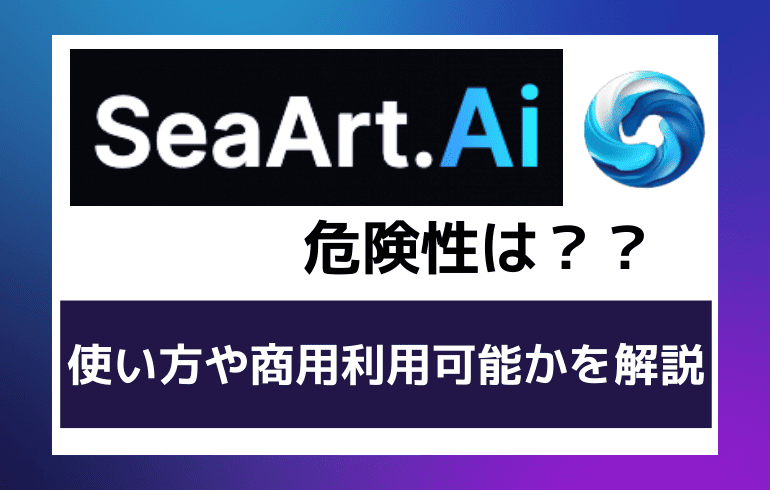 SeaArt.Ai

危険性は？？

使い方や商用利用可能かを解説